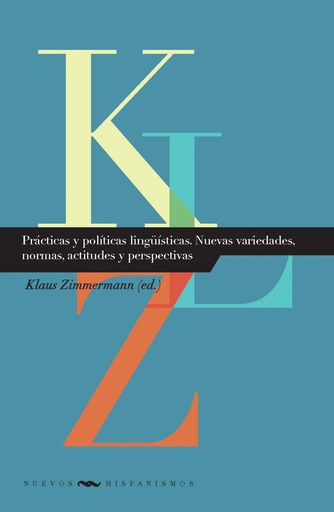 K
L
Z

Prácticas y políticas lingüísticas. Nuevas variedades, normas, actitudes y perspectivas

Klaus Zimmermann (ed.)

NUEVOS HISPANISMOS